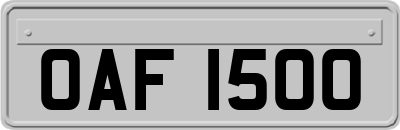 OAF 1500